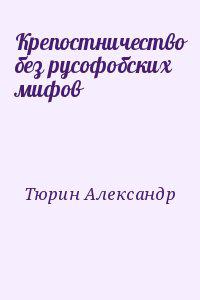 Крепостничество без русофобских мифов

Тюрин Александр